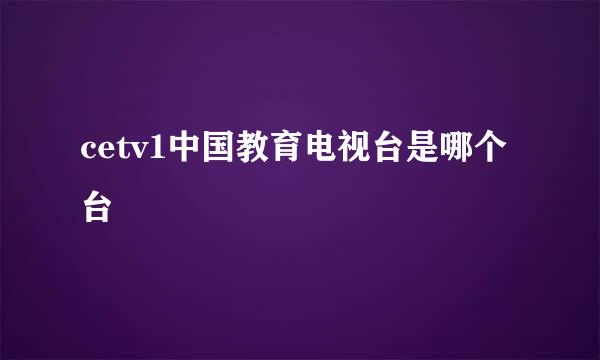 cetv1中国教育电视台是哪个台